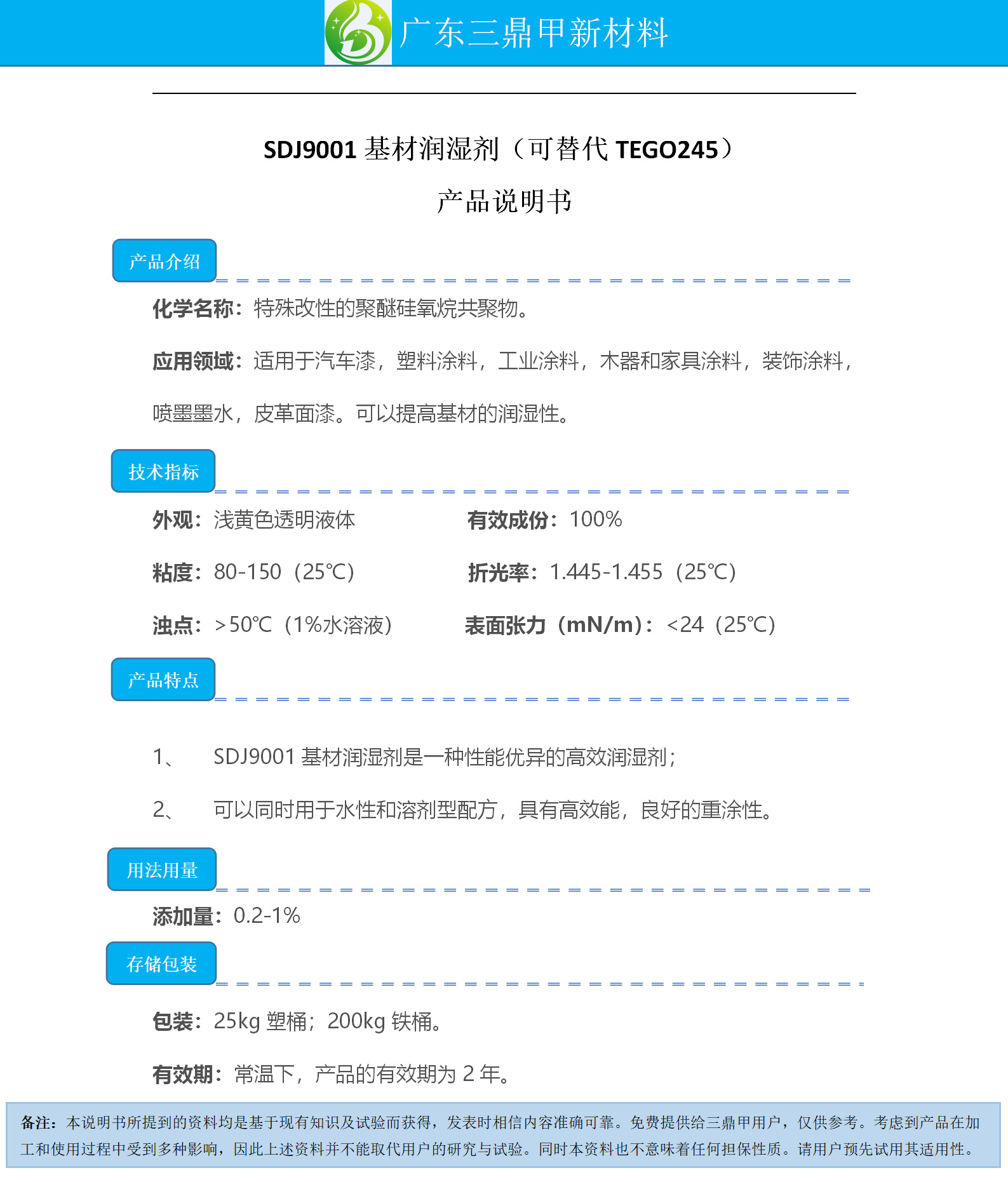 广东三鼎甲新材料

SDJ9001基材润湿剂（可替代TEGO245）

产品说明书

产品介绍

化学名称：特殊改性的聚醚硅氧烷共聚物。

应用领域：适用于汽车漆，塑料涂料，工业涂料，木器和家具涂料，装饰涂料，喷墨墨水，皮革面漆。可以提高基材的润湿性。

技术指标

外观：浅黄色透明液体

有效成份：100%

粘度：80-150（25℃）

折光率：1.445-1.455（25℃）

浊点：>50℃（1%水溶液）

表面张力（mN/m）：<24（25℃）

产品特点

1、 SDJ9001基材润湿剂是一种性能优异的高效润湿剂；

2、 可以同时用于水性和溶剂型配方，具有高效能，良好的重涂性。

用法用量

添加量：0.2-1%

存储包装

包装：25kg塑桶；200kg铁桶。

有效期：常温下，产品的有效期为2年。

备注：本说明书所提到的资料均是基于现有知识及试验而获得，发表时相信内容准确可靠。免费提供给三鼎甲用户，仅供参考。考虑到产品在加工和使用过程中受到多种影响，因此上述资料并不能取代用户的研究与试验。同时本资料也不意味着任何担保性质。请用户预先试用其适用性。